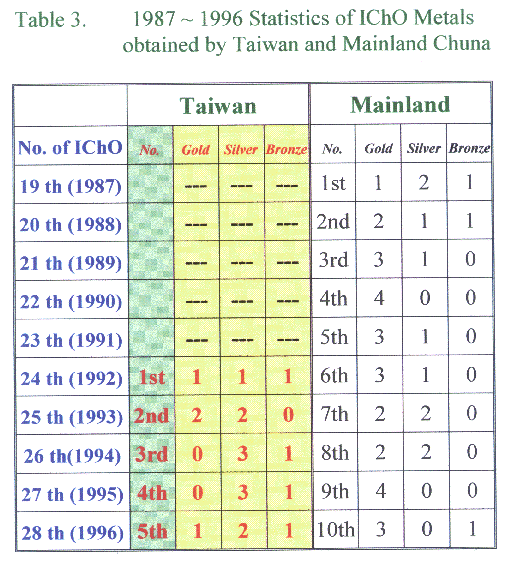 Table 3. 1987 ~ 1996 Statistics of IChO Metals obtained by Taiwan and Mainland Chuna

| | Taiwan | | | | Mainland | | | |
|---|---|---|---|---|---|---|---|---|
| No. of IChO | No. | Gold | Silver | Bronze | No. | Gold | Silver | Bronze |
| 19 th (1987) | | --- | --- | --- | 1st | 1 | 2 | 1 |
| 20 th (1988) | | --- | --- | --- | 2nd | 2 | 1 | 1 |
| 21 th (1989) | | --- | --- | --- | 3rd | 3 | 1 | 0 |
| 22 th (1990) | | --- | --- | --- | 4th | 4 | 0 | 0 |
| 23 th (1991) | | --- | --- | --- | 5th | 3 | 1 | 0 |
| 24 th (1992) | 1st | 1 | 1 | 1 | 6th | 3 | 1 | 0 |
| 25 th (1993) | 2nd | 2 | 2 | 0 | 7th | 2 | 2 | 0 |
| 26 th(1994) | 3rd | 0 | 3 | 1 | 8th | 2 | 2 | 0 |
| 27 th (1995) | 4th | 0 | 3 | 1 | 9th | 4 | 0 | 0 |
| 28 th (1996) | 5th | 1 | 2 | 1 | 10th | 3 | 0 | 1 |